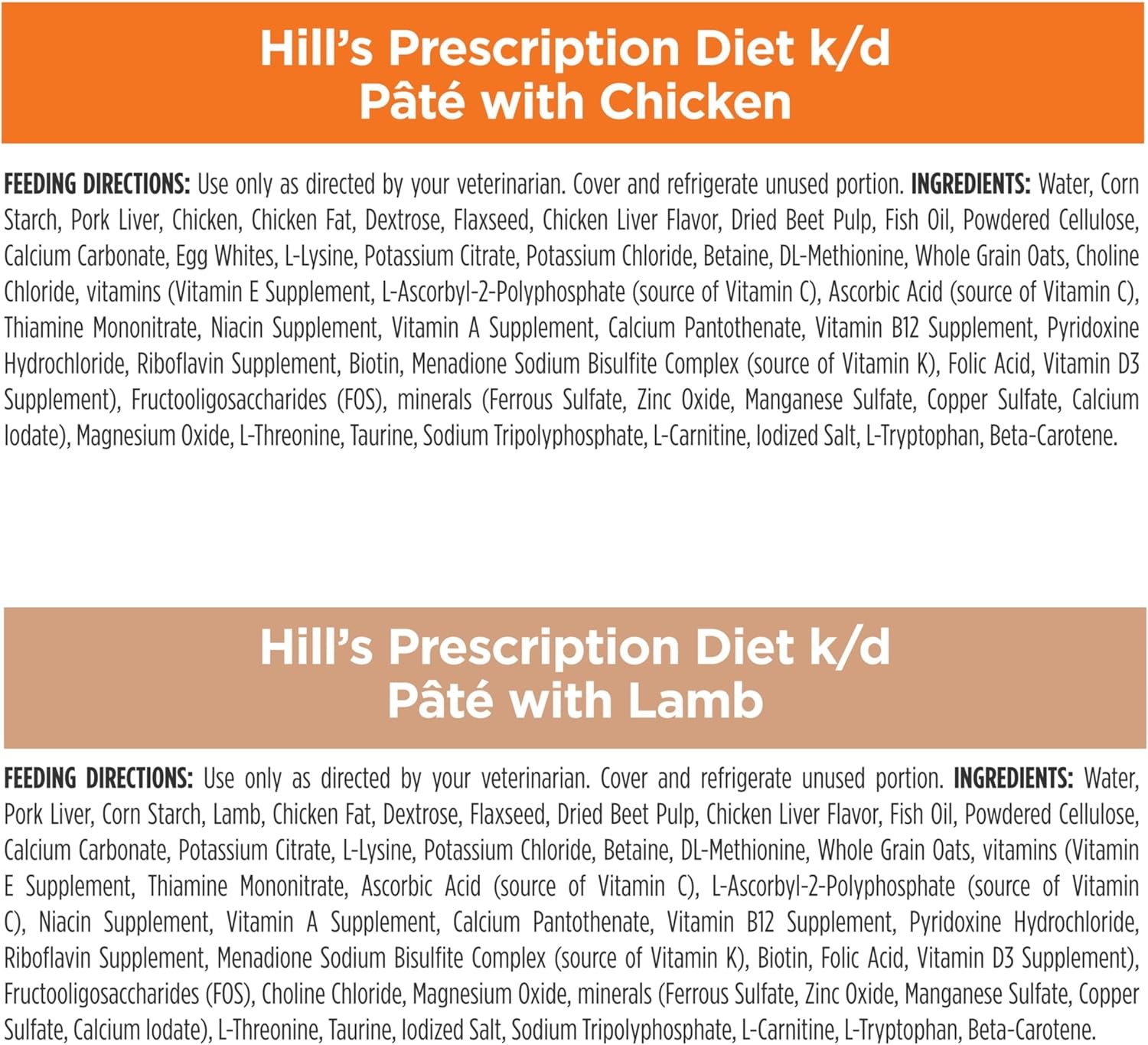 Hill's Prescription Diet k/d
Pâté with Chicken

FEEDING DIRECTIONS: Use only as directed by your veterinarian. Cover and refrigerate unused portion. INGREDIENTS: Water, Corn Starch, Pork Liver, Chicken, Chicken Fat, Dextrose, Flaxseed, Chicken Liver Flavor, Dried Beet Pulp, Fish Oil, Powdered Cellulose, Calcium Carbonate, Egg Whites, L-Lysine, Potassium Citrate, Potassium Chloride, Betaine, DL-Methionine, Whole Grain Oats, Choline Chloride, vitamins (Vitamin E Supplement, L-Ascorbyl-2-Polyphosphate (source of Vitamin C), Ascorbic Acid (source of Vitamin C), Thiamine Mononitrate, Niacin Supplement, Vitamin A Supplement, Calcium Pantothenate, Vitamin B12 Supplement, Pyridoxine Hydrochloride, Riboflavin Supplement, Biotin, Menadione Sodium Bisulfite Complex (source of Vitamin K), Folic Acid, Vitamin D3 Supplement), Fructooligosaccharides (FOS), minerals (Ferrous Sulfate, Zinc Oxide, Manganese Sulfate, Copper Sulfate, Calcium Iodate), Magnesium Oxide, L-Threonine, Taurine, Sodium Tripolyphosphate, L-Carnitine, Iodized Salt, L-Tryptophan, Beta-Carotene.

Hill's Prescription Diet k/d
Pâté with Lamb

FEEDING DIRECTIONS: Use only as directed by your veterinarian. Cover and refrigerate unused portion. INGREDIENTS: Water, Pork Liver, Corn Starch, Lamb, Chicken Fat, Dextrose, Flaxseed, Dried Beet Pulp, Chicken Liver Flavor, Fish Oil, Powdered Cellulose, Calcium Carbonate, Potassium Citrate, L-Lysine, Potassium Chloride, Betaine, DL-Methionine, Whole Grain Oats, vitamins (Vitamin E Supplement, Thiamine Mononitrate, Ascorbic Acid (source of Vitamin C), L-Ascorbyl-2-Polyphosphate (source of Vitamin C), Niacin Supplement, Vitamin A Supplement, Calcium Pantothenate, Vitamin B12 Supplement, Pyridoxine Hydrochloride, Riboflavin Supplement, Menadione Sodium Bisulfite Complex (source of Vitamin K), Biotin, Folic Acid, Vitamin D3 Supplement), Fructooligosaccharides (FOS), Choline Chloride, Magnesium Oxide, minerals (Ferrous Sulfate, Zinc Oxide, Manganese Sulfate, Copper Sulfate, Calcium Iodate), L-Threonine, Taurine, Iodized Salt, Sodium Tripolyphosphate, L-Carnitine, L-Tryptophan, Beta-Carotene.